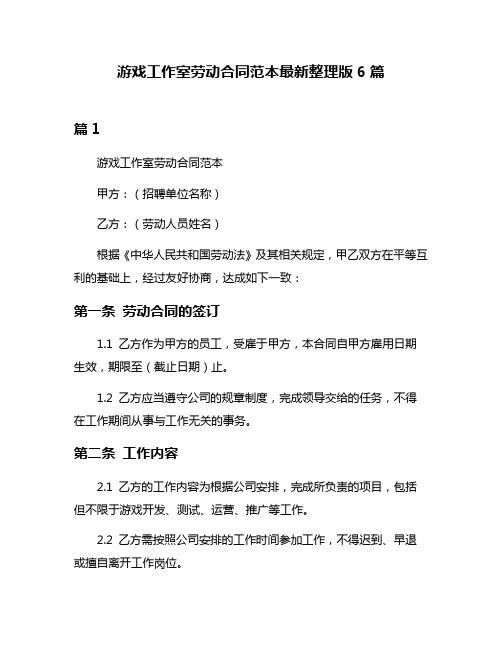 游戏工作室劳动合同范本最新整理版 6 篇

篇 1

游戏工作室劳动合同范本

甲方：（招聘单位名称）

乙方：（劳动人员姓名）

根据《中华人民共和国劳动法》及其相关规定，甲乙双方在平等互利的基础上，经过友好协商，达成如下一致：

第一条 劳动合同的签订

1.1 乙方作为甲方的员工，受雇于甲方，本合同自甲方雇用日期生效，期限至（截止日期）止。

1.2 乙方应当遵守公司的规章制度，完成领导交给的任务，不得在工作期间从事与工作无关的事务。

第二条 工作内容

2.1 乙方的工作内容为根据公司安排，完成所负责的项目，包括但不限于游戏开发、测试、运营、推广等工作。

2.2 乙方需按照公司安排的工作时间参加工作，不得迟到、早退或擅自离开工作岗位。